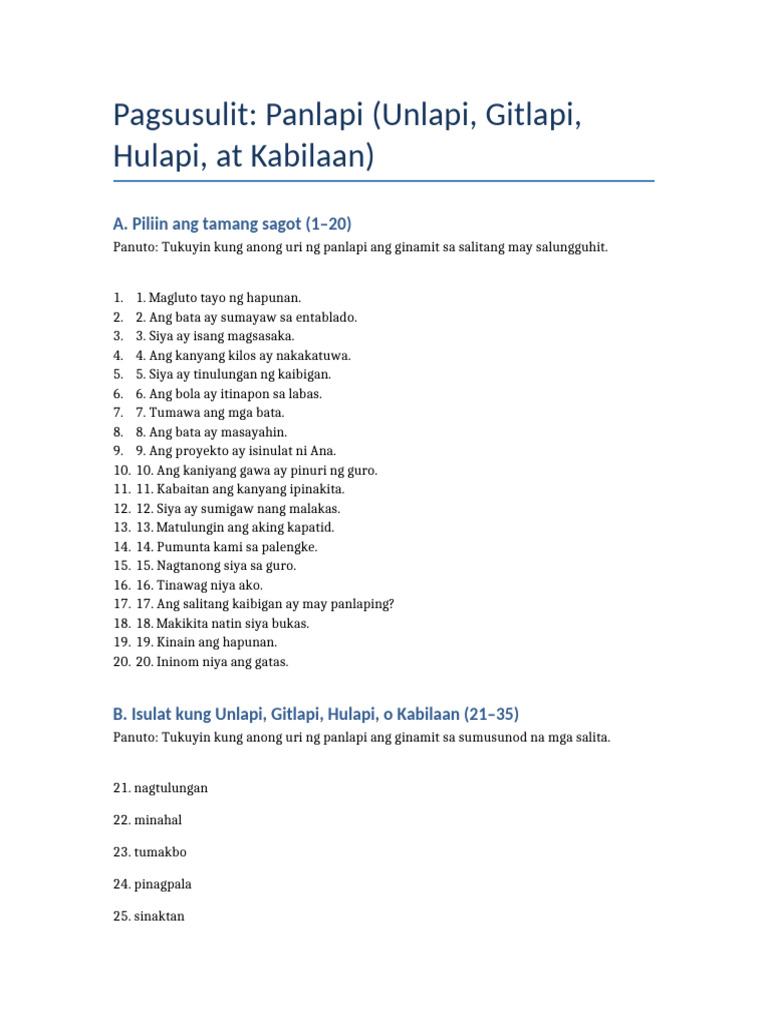 Pagsusulit: Panlapi (Unlapi, Gitlapi, Hulapi, at Kabilaan)

A. Piliin ang tamang sagot (1–20)

Panuto: Tukuyin kung anong uri ng panlapi ang ginamit sa salitang may salungguhit.

1. 1. Magluto tayo ng hapunan.
2. 2. Ang bata ay sumayaw sa entablado.
3. 3. Siya ay isang magsasaka.
4. 4. Ang kanyang kilos ay nakakatuwa.
5. 5. Siya ay tinulungan ng kaibigan.
6. 6. Ang bola ay itinapon sa labas.
7. 7. Tumawa ang mga bata.
8. 8. Ang bata ay masayahin.
9. 9. Ang proyekto ay isinulat ni Ana.
10. 10. Ang kaniyang gawa ay pinuri ng guro.
11. 11. Kabaitan ang kanyang ipinakita.
12. 12. Siya ay sumigaw nang malakas.
13. 13. Matulungin ang aking kapatid.
14. 14. Pumunta kami sa palengke.
15. 15. Nagtanong siya sa guro.
16. 16. Tinawag niya ako.
17. 17. Ang salitang kaibigan ay may panlaping?
18. 18. Makikita natin siya bukas.
19. 19. Kinain ang hapunan.
20. 20. Ininom niya ang gatas.

B. Isulat kung Unlapi, Gitlapi, Hulapi, o Kabilaan (21–35)

Panuto: Tukuyin kung anong uri ng panlapi ang ginamit sa sumusunod na mga salita.

21. nagtulungan

22. minahal

23. tumakbo

24. pinagpala

25. sinaktan